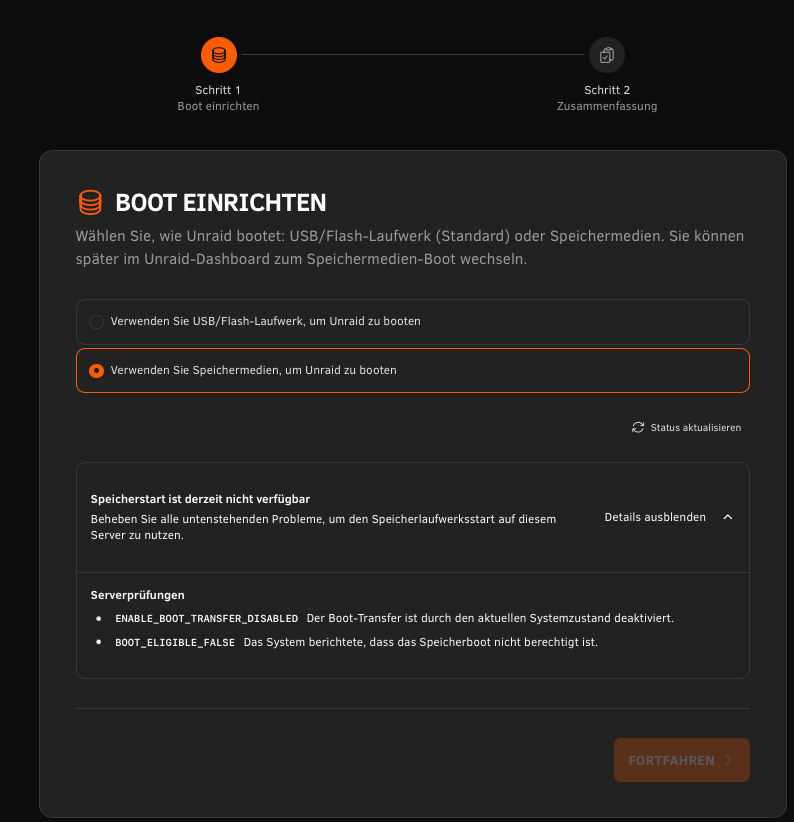 Schritt 1
Boot einrichten

Schritt 2
Zusammenfassung

BOOT EINRICHTEN

Wählen Sie, wie Unraid bootet: USB/Flash-Laufwerk (Standard) oder Speichermedien. Sie können später im Unraid-Dashboard zum Speichermedien-Boot wechseln.

Verwenden Sie USB/Flash-Laufwerk, um Unraid zu booten

Verwenden Sie Speichermedien, um Unraid zu booten

Status aktualisieren

Speicherstart ist derzeit nicht verfügbar
Beheben Sie alle untenstehenden Probleme, um den Speicherlaufwerksstart auf diesem Server zu nutzen.

Details ausblenden

Serverprüfungen

- ENABLE_BOOT_TRANSFER_DISABLED Der Boot-Transfer ist durch den aktuellen Systemzustand deaktiviert.
- BOOT_ELIGIBLE_FALSE Das System berichtete, dass das Speicherboot nicht berechtigt ist.

FORTFAHREN